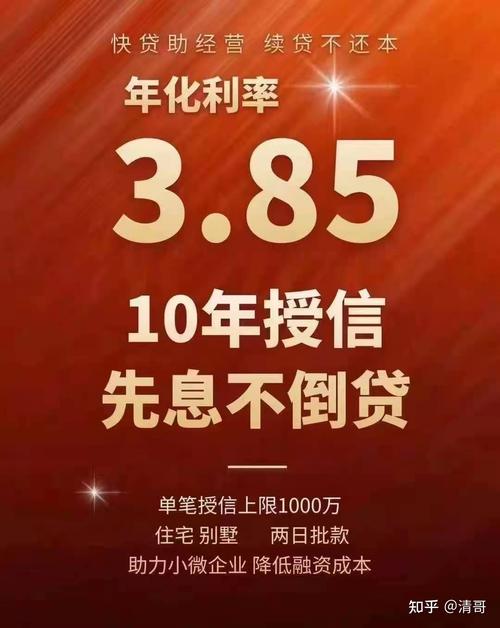 快贷助经营 续贷不还本

年化利率

3.85

10年授信
先息不倒贷

单笔授信上限1000万
住宅 别墅 两日批款
助力小微企业 降低融资成本

知乎 @清哥